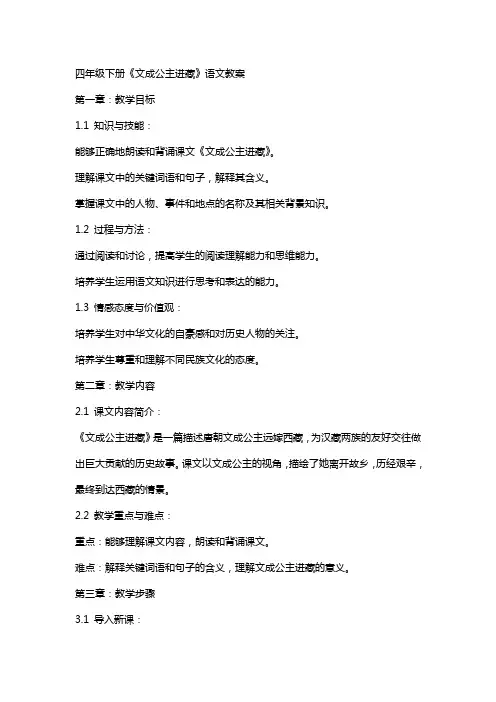 四年级下册《文成公主进藏》语文教案

第一章：教学目标

1.1 知识与技能：

能够正确地朗读和背诵课文《文成公主进藏》。

理解课文中的关键词语和句子，解释其含义。

掌握课文中的人物、事件和地点的名称及其相关背景知识。

1.2 过程与方法：

通过阅读和讨论，提高学生的阅读理解能力和思维能力。

培养学生运用语文知识进行思考和表达的能力。

1.3 情感态度与价值观：

培养学生对中华文化的自豪感和对历史人物的关注。

培养学生尊重和理解不同民族文化的态度。

第二章：教学内容

2.1 课文内容简介：

《文成公主进藏》是一篇描述唐朝文成公主远嫁西藏，为汉藏两族的友好交往做出巨大贡献的历史故事。课文以文成公主的视角，描绘了她离开故乡，历经艰辛，最终到达西藏的情景。

2.2 教学重点与难点：

重点：能够理解课文内容，朗读和背诵课文。

难点：解释关键词语和句子的含义，理解文成公主进藏的意义。

第三章：教学步骤

3.1 导入新课：